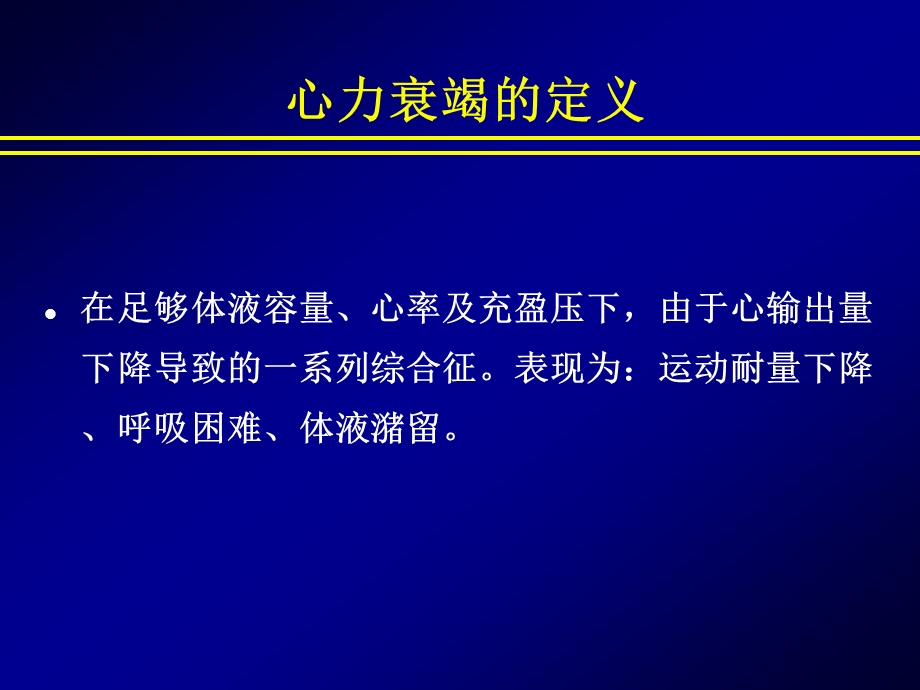 心力衰竭的定义

• 在足够体液容量、心率及充盈压下，由于心输出量下降导致的一系列综合征。表现为：运动耐量下降、呼吸困难、体液潴留。